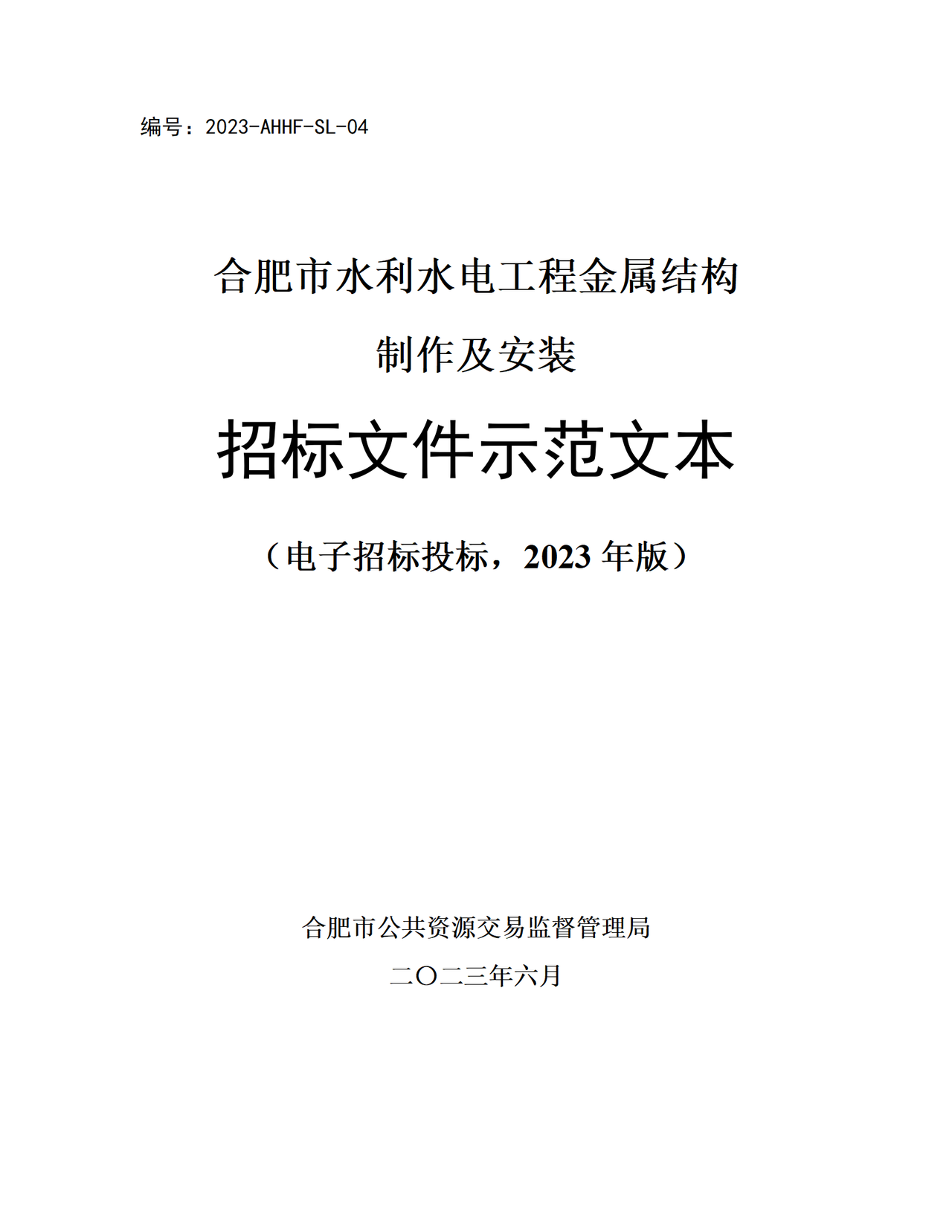 编号：2023-AHHF-SL-04

合肥市水利水电工程金属结构

制作及安装

招标文件示范文本

（电子招标投标，2023 年版）

合肥市公共资源交易监督管理局

二〇二三年六月